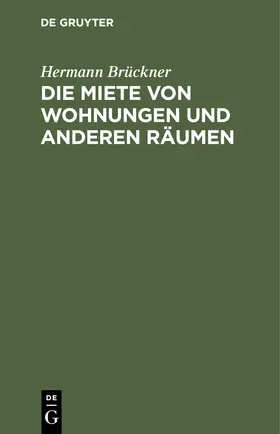 DE GRUYTER

Hermann Brückner

DIE MIETE VON WOHNUNGEN UND ANDEREN RÄUMEN

DE G